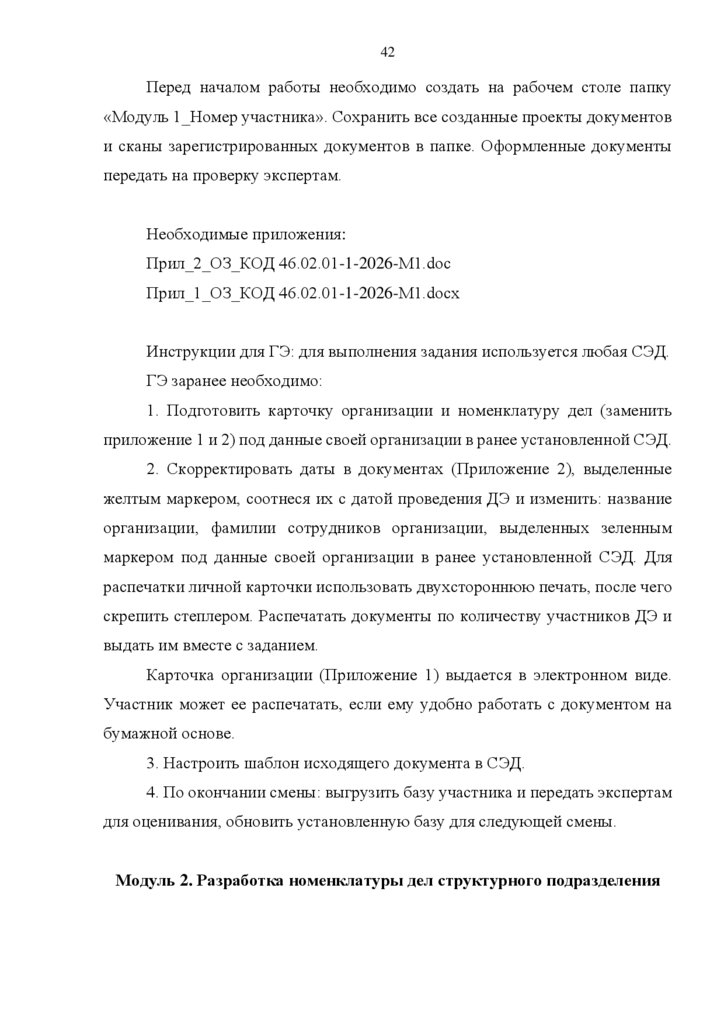 42

Перед началом работы необходимо создать на рабочем столе папку «Модуль 1_Номер участника». Сохранить все созданные проекты документов и сканы зарегистрированных документов в папке. Оформленные документы передать на проверку экспертам.

Необходимые приложения:
Прил_2_ОЗ_КОД 46.02.01-1-2026-М1.doc
Прил_1_ОЗ_КОД 46.02.01-1-2026-М1.docx

Инструкции для ГЭ: для выполнения задания используется любая СЭД.
ГЭ заранее необходимо:

1. Подготовить карточку организации и номенклатуру дел (заменить приложение 1 и 2) под данные своей организации в ранее установленной СЭД.

2. Скорректировать даты в документах (Приложение 2), выделенные желтым маркером, соотнеся их с датой проведения ДЭ и изменить: название организации, фамилии сотрудников организации, выделенных зеленым маркером под данные своей организации в ранее установленной СЭД. Для распечатки личной карточки использовать двухстороннюю печать, после чего скрепить степлером. Распечатать документы по количеству участников ДЭ и выдать им вместе с заданием.

Карточка организации (Приложение 1) выдается в электронном виде. Участник может ее распечатать, если ему удобно работать с документом на бумажной основе.

3. Настроить шаблон исходящего документа в СЭД.

4. По окончании смены: выгрузить базу участника и передать экспертам для оценивания, обновить установленную базу для следующей смены.

Модуль 2. Разработка номенклатуры дел структурного подразделения